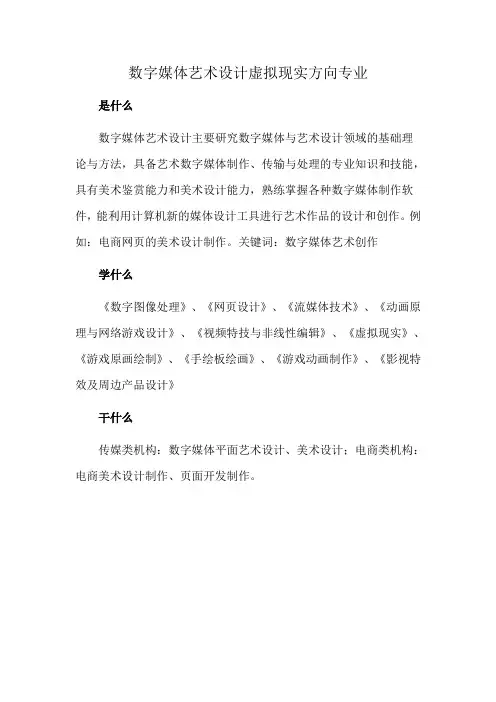 数字媒体艺术设计虚拟现实方向专业

是什么

数字媒体艺术设计主要研究数字媒体与艺术设计领域的基础理论与方法，具备艺术数字媒体制作、传输与处理的专业知识和技能，具有美术鉴赏能力和美术设计能力，熟练掌握各种数字媒体制作软件，能利用计算机新的媒体设计工具进行艺术作品的设计和创作。例如：电商网页的美术设计制作。关键词：数字媒体艺术创作

学什么

《数字图像处理》、《网页设计》、《流媒体技术》、《动画原理与网络游戏设计》、《视频特技与非线性编辑》、《虚拟现实》、《游戏原画绘制》、《手绘板绘画》、《游戏动画制作》、《影视特效及周边产品设计》

干什么

传媒类机构：数字媒体平面艺术设计、美术设计；电商类机构：电商美术设计制作、页面开发制作。